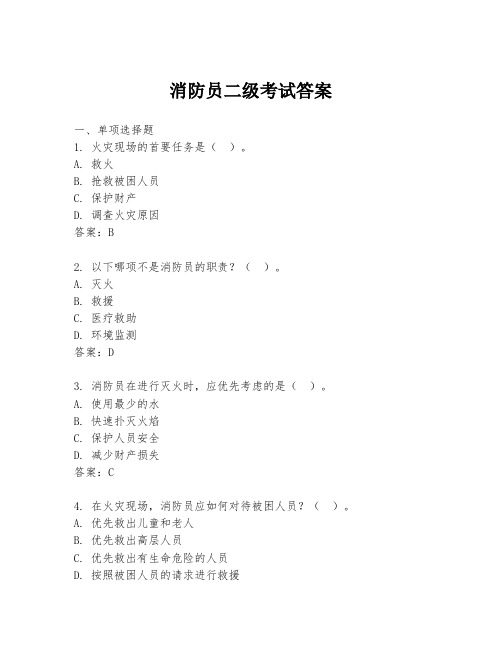 消防员二级考试答案

一、单项选择题
1. 火灾现场的首要任务是（ ）。
A. 救火
B. 抢救被困人员
C. 保护财产
D. 调查火灾原因
答案：B

2. 以下哪项不是消防员的职责？（ ）。
A. 灭火
B. 救援
C. 医疗救助
D. 环境监测
答案：D

3. 消防员在进行灭火时，应优先考虑的是（ ）。
A. 使用最少的水
B. 快速扑灭火焰
C. 保护人员安全
D. 减少财产损失
答案：C

4. 在火灾现场，消防员应如何对待被困人员？（ ）。
A. 优先救出儿童和老人
B. 优先救出高层人员
C. 优先救出有生命危险的人员
D. 按照被困人员的请求进行救援